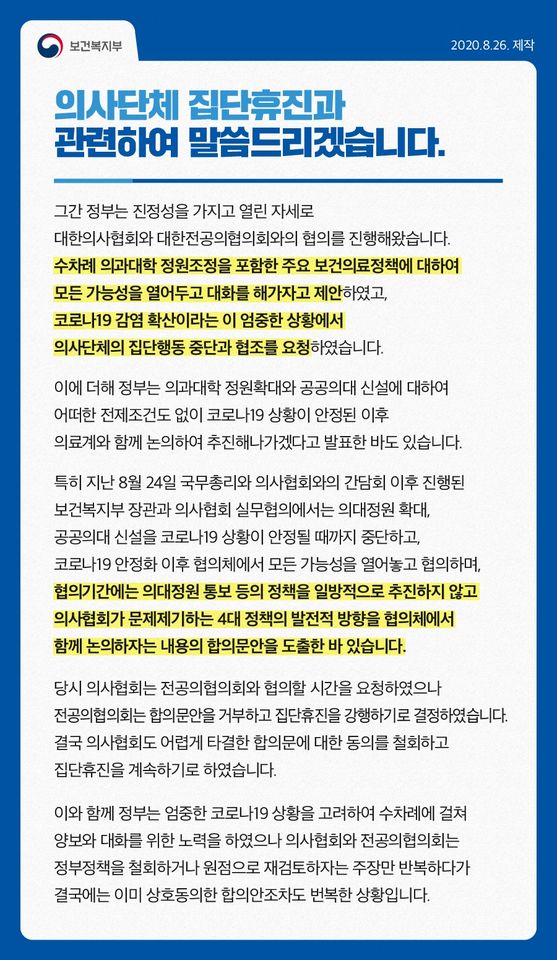 보건복지부

2020.8.26. 제작

의사단체 집단휴진과 관련하여 말씀드리겠습니다.

그간 정부는 진정성을 가지고 열린 자세로 대한의사협회와 대한전공의협의회와의 협의를 진행해왔습니다. 수차례 의과대학 정원조정을 포함한 주요 보건의료정책에 대하여 모든 가능성을 열어두고 대화를 해가자고 제안하였고, 코로나19 감염 확산이라는 이 엄중한 상황에서 의사단체의 집단행동 중단과 협조를 요청하였습니다.

이에 더해 정부는 의과대학 정원확대와 공공의대 신설에 대하여 어떠한 전제조건도 없이 코로나19 상황이 안정된 이후 의료계와 함께 논의하여 추진해나가겠다고 발표한 바도 있습니다.

특히 지난 8월 24일 국무총리와 의사협회와의 간담회 이후 진행된 보건복지부 장관과 의사협회 실무협의에서는 의대정원 확대, 공공의대 신설을 코로나19 상황이 안정될 때까지 중단하고, 코로나19 안정화 이후 협의체에서 모든 가능성을 열어놓고 협의하며, 협의기간에는 의대정원 통보 등의 정책을 일방적으로 추진하지 않고 의사협회가 문제제기하는 4대 정책의 발전적 방향을 협의체에서 함께 논의하자는 내용의 합의문안을 도출한 바 있습니다.

당시 의사협회는 전공의협의회와 협의할 시간을 요청하였으나 전공의협의회는 합의문안을 거부하고 집단휴진을 강행하기로 결정하였습니다. 결국 의사협회도 어렵게 타결한 합의문에 대한 동의를 철회하고 집단휴진을 계속하기로 하였습니다.

이와 함께 정부는 엄중한 코로나19 상황을 고려하여 수차례에 걸쳐 양보와 대화를 위한 노력을 하였으나 의사협회와 전공의협의회는 정부정책을 철회하거나 원점으로 재검토하자는 주장만 반복하다가 결국에는 이미 상호동의한 합의안조차도 번복한 상황입니다.